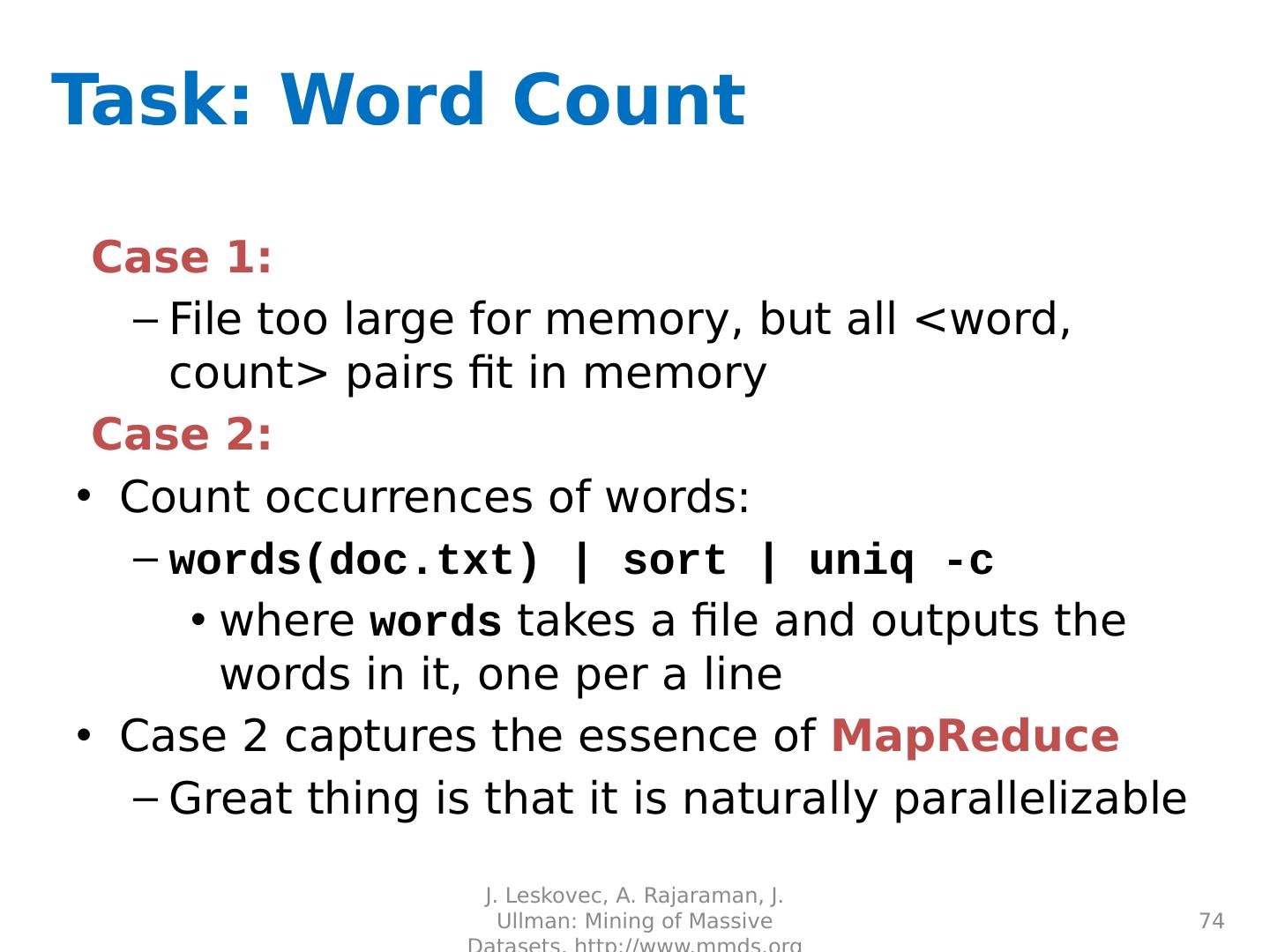 Task: Word Count

Case 1:

– File too large for memory, but all <word, count> pairs fit in memory

Case 2:

• Count occurrences of words:

– words(doc.txt) | sort | uniq -c

• where words takes a file and outputs the words in it, one per a line

• Case 2 captures the essence of MapReduce

– Great thing is that it is naturally parallelizable

J. Leskovec, A. Rajaraman, J. Ullman: Mining of Massive Datasets, http://www.mmds.org

74